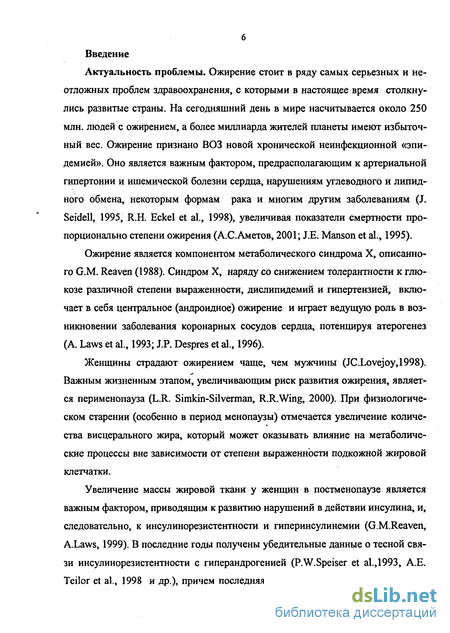 6

Введение

Актуальность проблемы. Ожирение стоит в ряду самых серьезных и неотложных проблем здравоохранения, с которыми в настоящее время столкнулись развитые страны. На сегодняшний день в мире насчитывается около 250 млн. людей с ожирением, а более миллиарда жителей планеты имеют избыточный вес. Ожирение признано ВОЗ новой хронической неинфекционной «эпидемией». Оно является важным фактором, предрасполагающим к артериальной гипертонии и ишемической болезни сердца, нарушениям углеводного и липидного обмена, некоторым формам рака и многим другим заболеваниям (J. Seidell, 1995, R.H. Eckel et al., 1998), увеличивая показатели смертности пропорционально степени ожирения (А.С.Аметов, 2001; J.E. Manson et al., 1995).

Ожирение является компонентом метаболического синдрома X, описанного G.M. Reaven (1988). Синдром X, наряду со снижением толерантности к глюкозе различной степени выраженности, дислипидемий и гипертензией, включает в себя центральное (андроидное) ожирение и играет ведущую роль в возникновении заболевания коронарных сосудов сердца, потенцируя атерогенез (A. Laws et al., 1993; J.P. Despres et al., 1996).

Женщины страдают ожирением чаще, чем мужчины (JC.Lovejoy,1998). Важным жизненным этапом, увеличивающим риск развития ожирения, является перименопауза (L.R. Simkin-Silverman, R.R.Wing, 2000). При физиологическом старении (особенно в период менопаузы) отмечается увеличение количества висцерального жира, который может оказывать влияние на метаболические процессы вне зависимости от степени выраженности подкожной жировой клетчатки.

Увеличение массы жировой ткани у женщин в постменопаузе является важным фактором, приводящим к развитию нарушений в действии инсулина, и, следовательно, к инсулинорезистентности и гиперинсулинемии (G.M.Reaven, A.Laws, 1999). В последние годы получены убедительные данные о тесной связи инсулинорезистентности с гиперандрогенией (P.W.Speiser et al.,1993, A.E. Teilor et al., 1998 и др.), причем последняя

dsLib.net
библиотека диссертаций